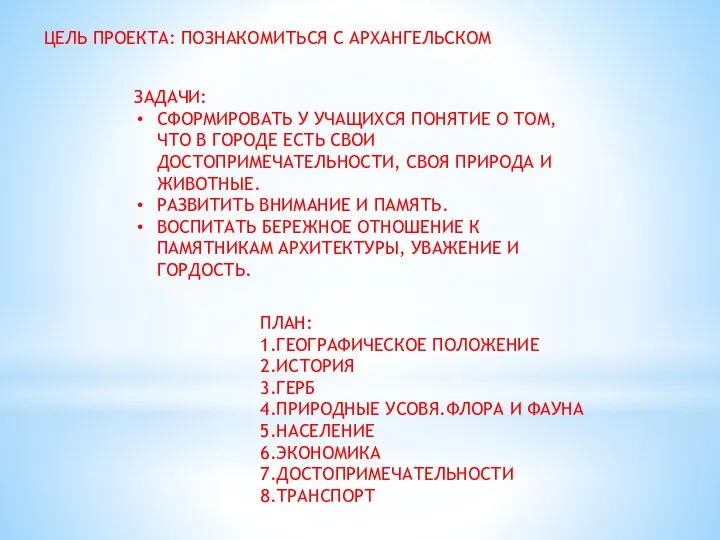 ЦЕЛЬ ПРОЕКТА: ПОЗНАКОМИТЬСЯ С АРХАНГЕЛЬСКОМ

ЗАДАЧИ:
• СФОРМИРОВАТЬ У УЧАЩИХСЯ ПОНЯТИЕ О ТОМ, ЧТО В ГОРОДЕ ЕСТЬ СВОИ ДОСТОПРИМЕЧАТЕЛЬНОСТИ, СВОЯ ПРИРОДА И ЖИВОТНЫЕ.
• РАЗВИТИТЬ ВНИМАНИЕ И ПАМЯТЬ.
• ВОСПИТАТЬ БЕРЕЖНОЕ ОТНОШЕНИЕ К ПАМЯТНИКАМ АРХИТЕКТУРЫ, УВАЖЕНИЕ И ГОРДОСТЬ.

ПЛАН:
1.ГЕОГРАФИЧЕСКОЕ ПОЛОЖЕНИЕ
2.ИСТОРИЯ
3.ГЕРБ
4.ПРИРОДНЫЕ УСОВЯ.ФЛОРА И ФАУНА
5.НАСЕЛЕНИЕ
6.ЭКОНОМИКА
7.ДОСТОПРИМЕЧАТЕЛЬНОСТИ
8.ТРАНСПОРТ